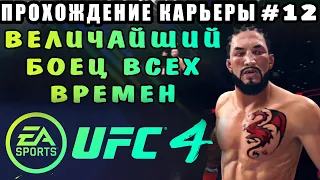 ПРОХОЖДЕНИЕ КАРЬЕРЫ #12

ВЕЛИЧАЙШИЙ БОЕЦ ВСЕХ ВРЕМЕН

EA SPORTS

UFC 4